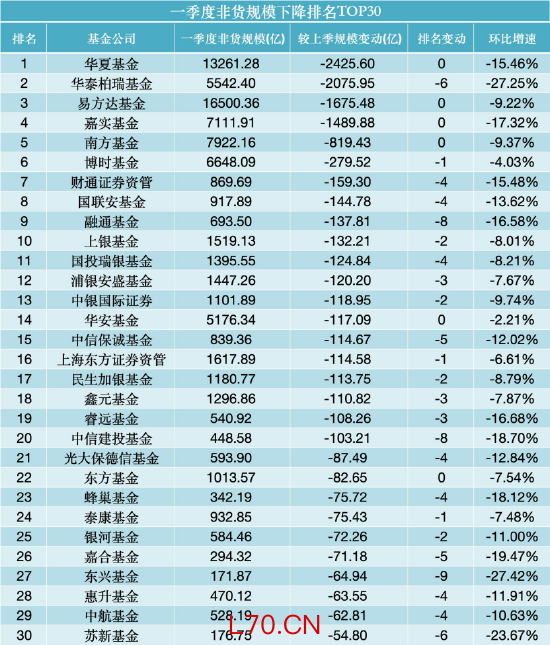 一季度非货规模下降排名TOP30

| 排名 | 基金公司 | 一季度非货规模(亿) | 较上季规模变动(亿) | 排名变动 | 环比增速 |
|---|---|---|---|---|---|
| 1 | 华夏基金 | 13261.28 | -2425.60 | 0 | -15.46% |
| 2 | 华泰柏瑞基金 | 5542.40 | -2075.95 | -6 | -27.25% |
| 3 | 易方达基金 | 16500.36 | -1675.48 | 0 | -9.22% |
| 4 | 嘉实基金 | 7111.91 | -1489.88 | 0 | -17.32% |
| 5 | 南方基金 | 7922.16 | -819.43 | 0 | -9.37% |
| 6 | 博时基金 | 6648.09 | -279.52 | -1 | -4.03% |
| 7 | 财通证券资管 | 869.69 | -159.30 | -4 | -15.48% |
| 8 | 国联安基金 | 917.89 | -144.78 | -4 | -13.62% |
| 9 | 融通基金 | 693.50 | -137.81 | -8 | -16.58% |
| 10 | 上银基金 | 1519.13 | -132.21 | -2 | -8.01% |
| 11 | 国投瑞银基金 | 1395.55 | -124.84 | -4 | -8.21% |
| 12 | 浦银安盛基金 | 1447.26 | -120.20 | -3 | -7.67% |
| 13 | 中银国际证券 | 1101.89 | -118.95 | -2 | -9.74% |
| 14 | 华安基金 | 5176.34 | -117.09 | 0 | -2.21% |
| 15 | 中信保诚基金 | 839.36 | -114.67 | -5 | -12.02% |
| 16 | 上海东方证券资管 | 1617.89 | -114.58 | -1 | -6.61% |
| 17 | 民生加银基金 | 1180.77 | -113.75 | -2 | -8.79% |
| 18 | 鑫元基金 | 1296.86 | -110.82 | -3 | -7.87% |
| 19 | 睿远基金 | 540.92 | -108.26 | -3 | -16.68% |
| 20 | 中信建投基金 | 448.58 | -103.21 | -8 | -18.70% |
| 21 | 光大保德信基金 | 593.90 | -87.49 | -4 | -12.84% |
| 22 | 东方基金 | 1013.57 | -82.65 | 0 | -7.54% |
| 23 | 蜂巢基金 | 342.19 | -75.72 | -4 | -18.12% |
| 24 | 泰康基金 | 932.85 | -75.43 | -1 | -7.48% |
| 25 | 银河基金 | 584.46 | -72.26 | -2 | -11.00% |
| 26 | 嘉合基金 | 294.32 | -71.18 | -5 | -19.47% |
| 27 | 东兴基金 | 171.87 | -64.94 | -9 | -27.42% |
| 28 | 惠升基金 | 470.12 | -63.55 | -4 | -11.91% |
| 29 | 中航基金 | 528.19 | -62.81 | -4 | -10.63% |
| 30 | 苏新基金 | 176.75 | -54.80 | -6 | -23.67% |

L70.CN